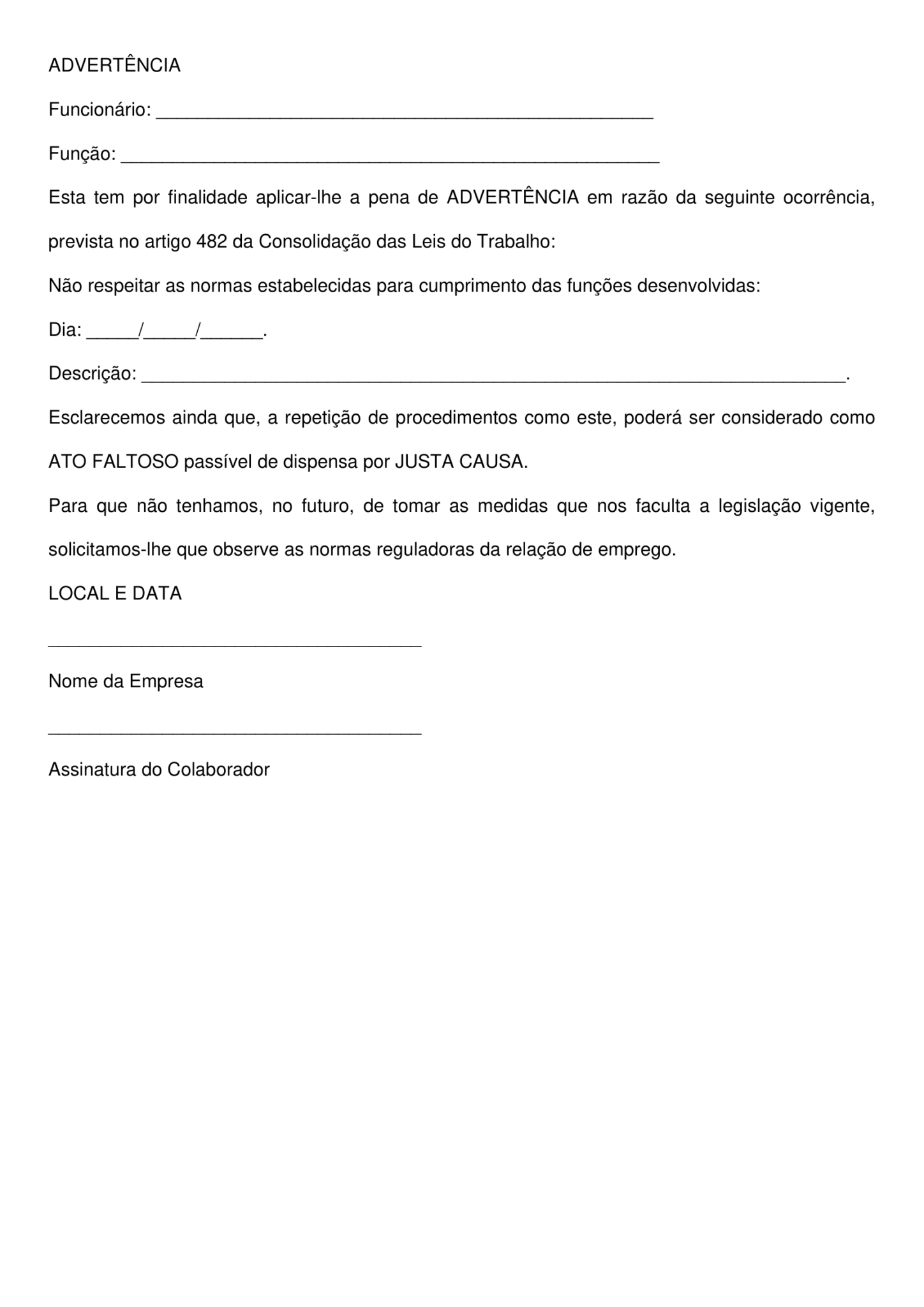 ADVERTÊNCIA

Funcionário: ____

Função: ____

Esta tem por finalidade aplicar-lhe a pena de ADVERTÊNCIA em razão da seguinte ocorrência, prevista no artigo 482 da Consolidação das Leis do Trabalho:

Não respeitar as normas estabelecidas para cumprimento das funções desenvolvidas:

Dia: ____/____/____.

Descrição: ____.

Esclarecemos ainda que, a repetição de procedimentos como este, poderá ser considerado como ATO FALTOSO passível de dispensa por JUSTA CAUSA.

Para que não tenhamos, no futuro, de tomar as medidas que nos faculta a legislação vigente, solicitamos-lhe que observe as normas reguladoras da relação de emprego.

LOCAL E DATA

____

Nome da Empresa

____

Assinatura do Colaborador